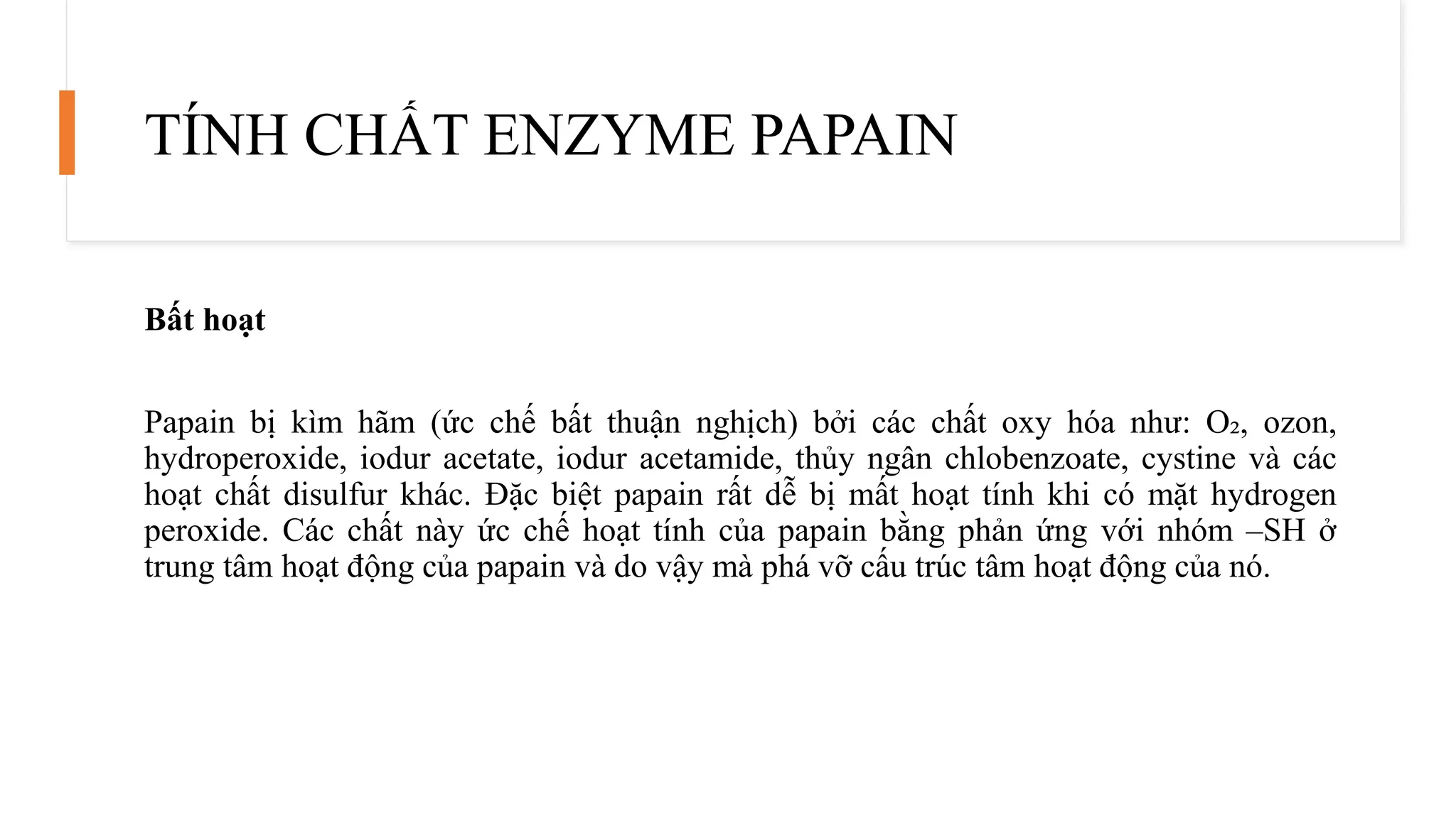 TÍNH CHẤT ENZYME PAPAIN

Bất hoạt

Papain bị kìm hãm (ức chế bất thuận nghịch) bởi các chất oxy hóa như: $O_2$, ozon, hydroperoxide, iodur acetate, iodur acetamide, thủy ngân chlobenzoate, cystine và các hoạt chất disulfur khác. Đặc biệt papain rất dễ bị mất hoạt tính khi có mặt hydrogen peroxide. Các chất này ức chế hoạt tính của papain bằng phản ứng với nhóm –SH ở trung tâm hoạt động của papain và do vậy mà phá vỡ cấu trúc tâm hoạt động của nó.